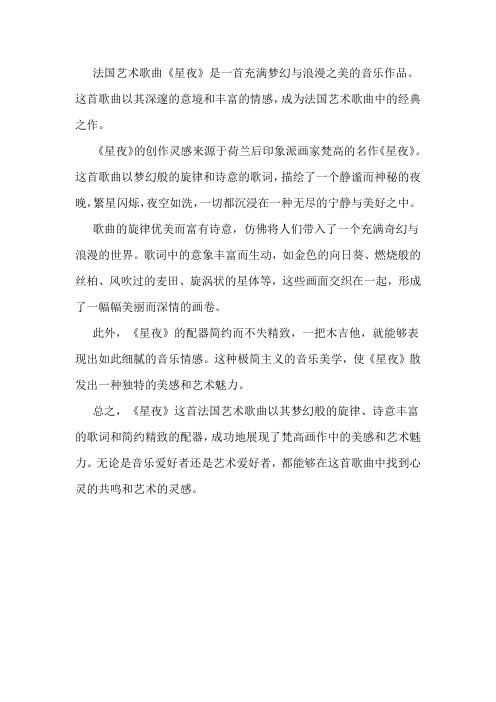 法国艺术歌曲《星夜》是一首充满梦幻与浪漫之美的音乐作品。这首歌曲以其深邃的意境和丰富的情感，成为法国艺术歌曲中的经典之作。

《星夜》的创作灵感来源于荷兰后印象派画家梵高的名作《星夜》。这首歌曲以梦幻般的旋律和诗意的歌词，描绘了一个静谧而神秘的夜晚，繁星闪烁，夜空如洗，一切都沉浸在一种无尽的宁静与美好之中。

歌曲的旋律优美而富有诗意，仿佛将人们带入了一个充满奇幻与浪漫的世界。歌词中的意象丰富而生动，如金色的向日葵、燃烧般的丝柏、风吹过的麦田、旋涡状的星体等，这些画面交织在一起，形成了一幅幅美丽而深情的画卷。

此外，《星夜》的配器简约而不失精致，一把木吉他，就能够表现出如此细腻的音乐情感。这种极简主义的音乐美学，使《星夜》散发出一种独特的美感和艺术魅力。

总之，《星夜》这首法国艺术歌曲以其梦幻般的旋律、诗意丰富的歌词和简约精致的配器，成功地展现了梵高画作中的美感和艺术魅力。无论是音乐爱好者还是艺术爱好者，都能够在这首歌曲中找到心灵的共鸣和艺术的灵感。